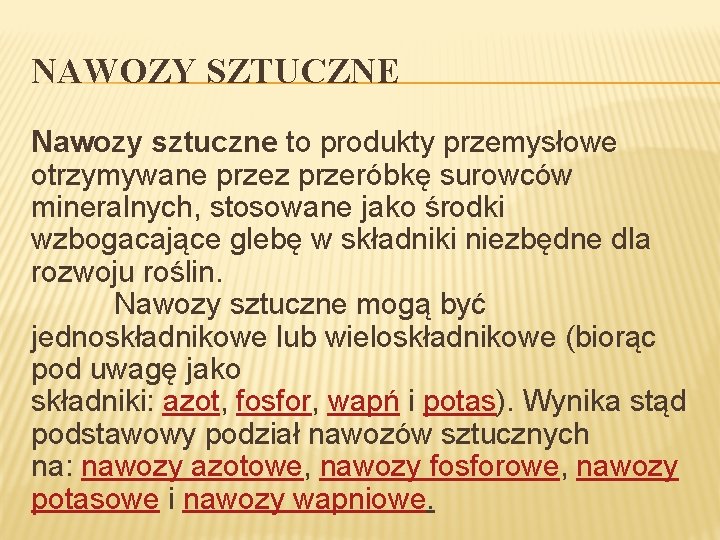 NAWOZY SZTUCZNE

Nawozy sztuczne to produkty przemysłowe otrzymywane przez przeróbkę surowców mineralnych, stosowane jako środki wzbogacające glebę w składniki niezbędne dla rozwoju roślin.

Nawozy sztuczne mogą być jednoskładnikowe lub wieloskładnikowe (biorąc pod uwagę jako składniki: azot, fosfor, wapń i potas). Wynika stąd podstawowy podział nawozów sztucznych na: nawozy azotowe, nawozy fosforowe, nawozy potasowe i nawozy wapniowe.